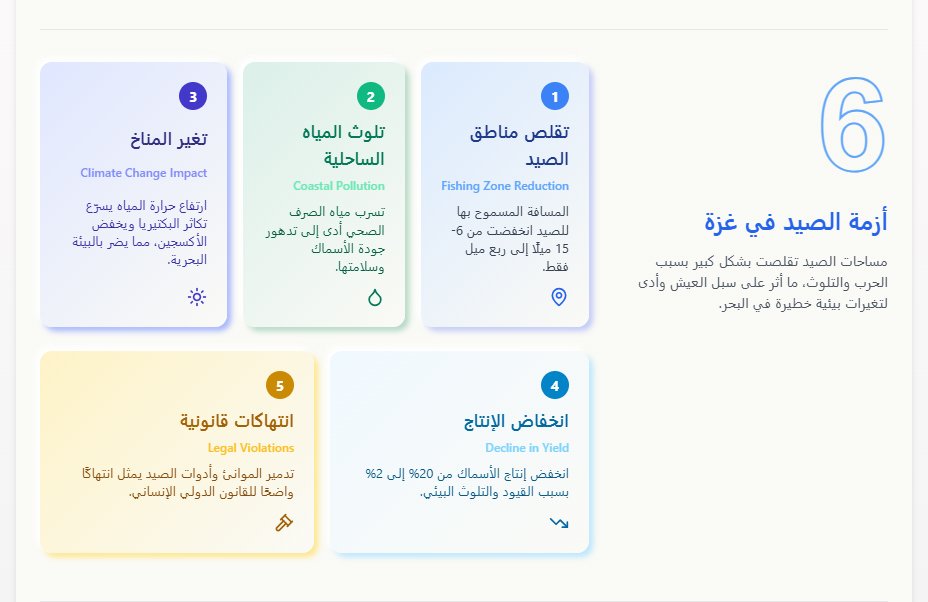 6

أزمة الصيد في غزة

مساحات الصيد تقلصت بشكل كبير بسبب الحرب والتلوث، ما أثر على سبل العيش وأدى لتغيرات بيئية خطيرة في البحر.

1

تقلص مناطق الصيد

Fishing Zone Reduction

المسافة المسموح بها للصيد انخفضت من 6-15 ميلًا إلى ربع ميل فقط.

2

تلوث المياه الساحلية

Coastal Pollution

تسرب مياه الصرف الصحي أدى إلى تدهور جودة الأسماك وسلامتها.

3

تغير المناخ

Climate Change Impact

ارتفاع حرارة المياه يسرّع تكاثر البكتيريا ويخفض الأكسجين، مما يضر بالبيئة البحرية.

4

انخفاض الإنتاج

Decline in Yield

انخفض إنتاج الأسماك من 20% إلى 2% بسبب القيود والتلوث البيئي.

5

انتهاكات قانونية

Legal Violations

تدمير الموانئ وأدوات الصيد يمثل انتهاكًا واضحًا للقانون الدولي الإنساني.